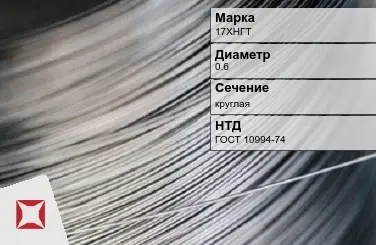 Марка
17ХНГТ

Диаметр
0.6

Сечение
круглая

НТД
ГОСТ 10994-74